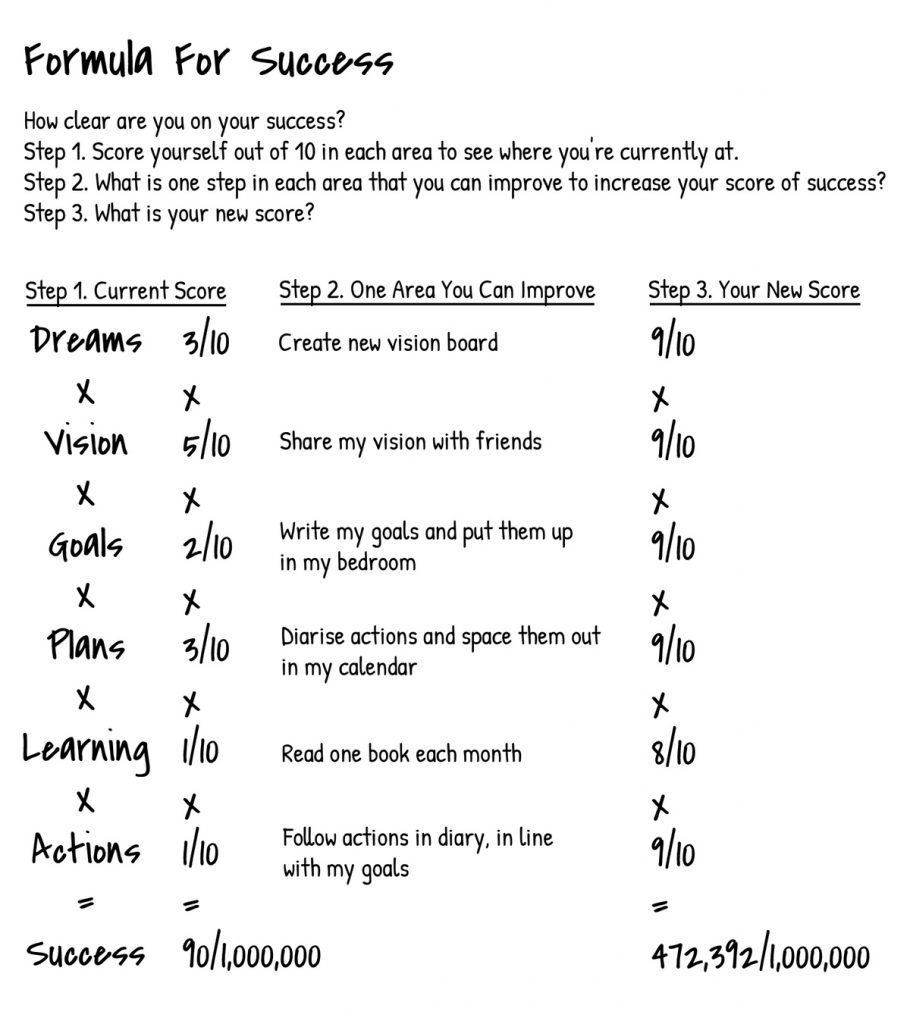 Formula For Success

How clear are you on your success?
Step 1. Score yourself out of 10 in each area to see where you're currently at.
Step 2. What is one step in each area that you can improve to increase your score of success?
Step 3. What is your new score?

| Step 1. Current Score | | Step 2. One Area You Can Improve | Step 3. Your New Score |
|---|---|---|---|
| Dreams | 3/10 | Create new vision board | 9/10 |
| x | x | | x |
| Vision | 5/10 | Share my vision with friends | 9/10 |
| x | x | | x |
| Goals | 2/10 | Write my goals and put them up in my bedroom | 9/10 |
| x | x | | x |
| Plans | 3/10 | Diarise actions and space them out in my calendar | 9/10 |
| x | x | | x |
| Learning | 1/10 | Read one book each month | 8/10 |
| x | x | | x |
| Actions | 1/10 | Follow actions in diary, in line with my goals | 9/10 |
| = | = | | = |
| Success | 90/1,000,000 | | 472,392/1,000,000 |